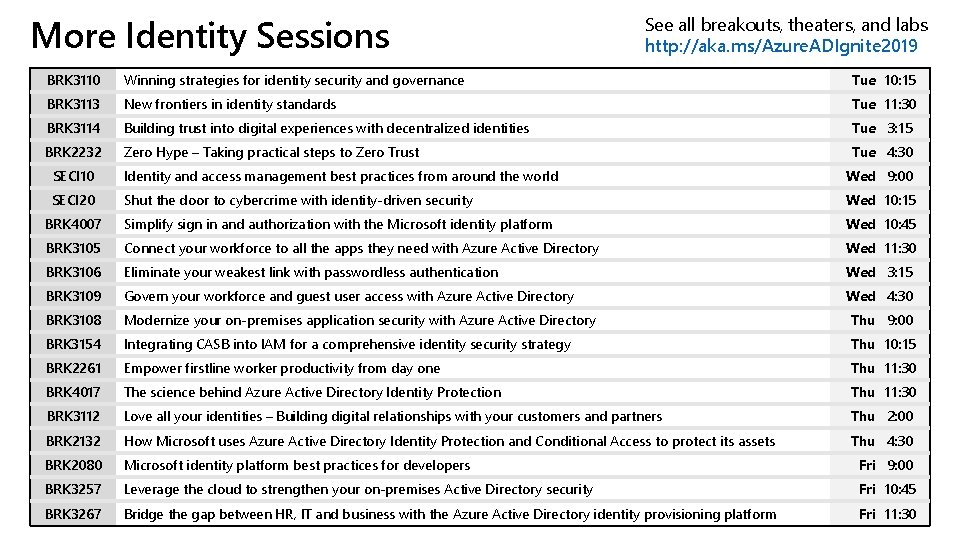 More Identity Sessions

See all breakouts, theaters, and labs
http://aka.ms/AzureADIgnite2019

| | | |
|---|---|---|
| BRK3110 | Winning strategies for identity security and governance | Tue 10:15 |
| BRK3113 | New frontiers in identity standards | Tue 11:30 |
| BRK3114 | Building trust into digital experiences with decentralized identities | Tue 3:15 |
| BRK2232 | Zero Hype – Taking practical steps to Zero Trust | Tue 4:30 |
| SECI10 | Identity and access management best practices from around the world | Wed 9:00 |
| SECI20 | Shut the door to cybercrime with identity-driven security | Wed 10:15 |
| BRK4007 | Simplify sign in and authorization with the Microsoft identity platform | Wed 10:45 |
| BRK3105 | Connect your workforce to all the apps they need with Azure Active Directory | Wed 11:30 |
| BRK3106 | Eliminate your weakest link with passwordless authentication | Wed 3:15 |
| BRK3109 | Govern your workforce and guest user access with Azure Active Directory | Wed 4:30 |
| BRK3108 | Modernize your on-premises application security with Azure Active Directory | Thu 9:00 |
| BRK3154 | Integrating CASB into IAM for a comprehensive identity security strategy | Thu 10:15 |
| BRK2261 | Empower firstline worker productivity from day one | Thu 11:30 |
| BRK4017 | The science behind Azure Active Directory Identity Protection | Thu 11:30 |
| BRK3112 | Love all your identities – Building digital relationships with your customers and partners | Thu 2:00 |
| BRK2132 | How Microsoft uses Azure Active Directory Identity Protection and Conditional Access to protect its assets | Thu 4:30 |
| BRK2080 | Microsoft identity platform best practices for developers | Fri 9:00 |
| BRK3257 | Leverage the cloud to strengthen your on-premises Active Directory security | Fri 10:45 |
| BRK3267 | Bridge the gap between HR, IT and business with the Azure Active Directory identity provisioning platform | Fri 11:30 |